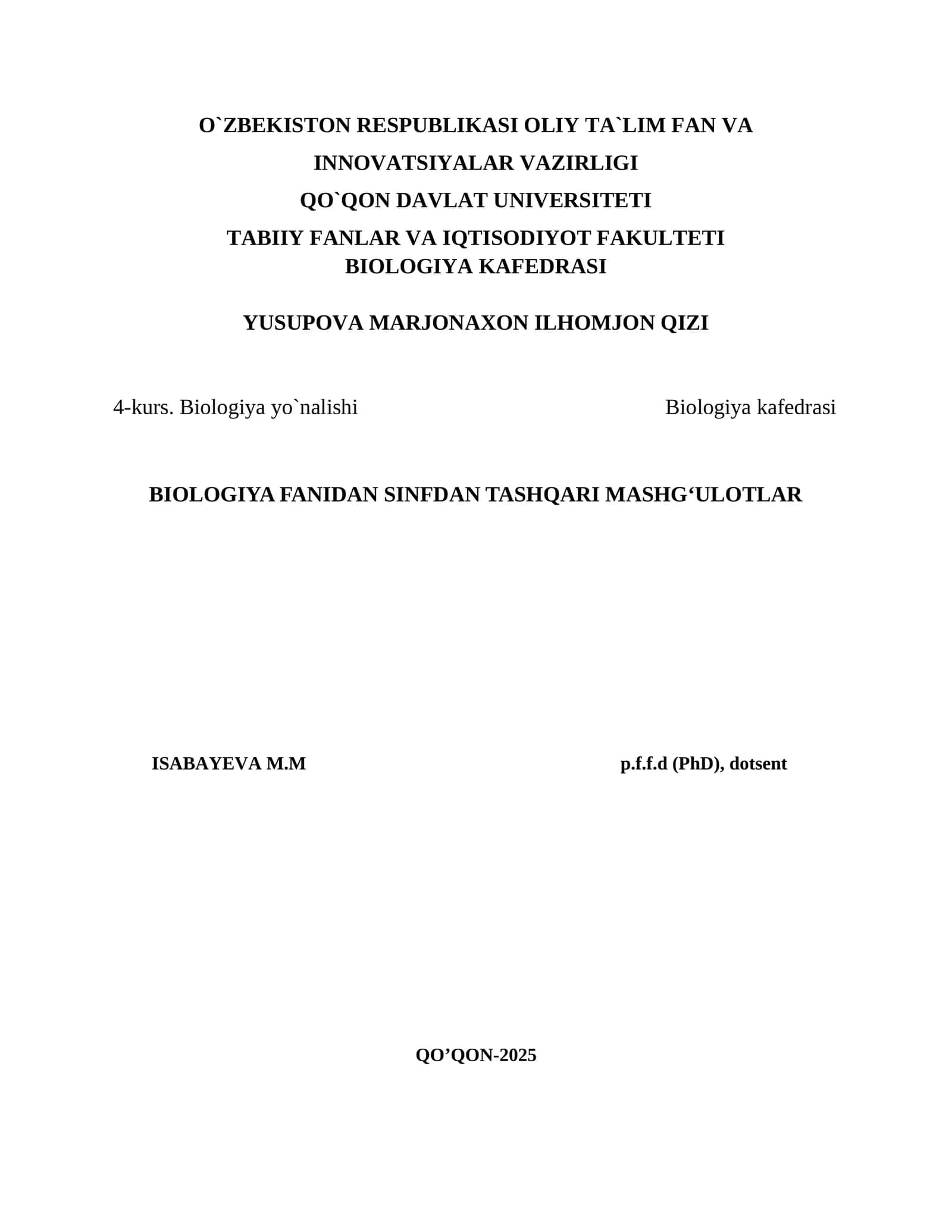 O`ZBEKISTON RESPUBLIKASI OLIY TA`LIM FAN VA INNOVATSIYALAR VAZIRLIGI
QO`QON DAVLAT UNIVERSITETI
TABIIY FANLAR VA IQTISODIYOT FAKULTETI
BIOLOGIYA KAFEDRASI

YUSUPOVA MARJONAXON ILHOMJON QIZI

4-kurs. Biologiya yo`nalishi

Biologiya kafedrasi

BIOLOGIYA FANIDAN SINFDAN TASHQARI MASHG‘ULOTLAR

ISABAYEVA M.M

p.f.f.d (PhD), dotsent

QO’QON-2025